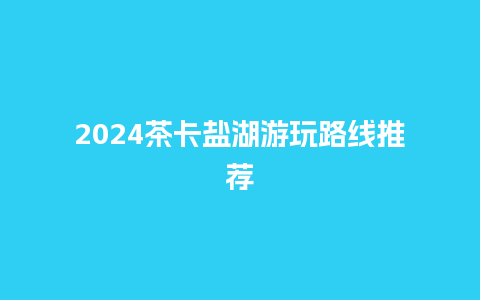 2024茶卡盐湖游玩路线推荐